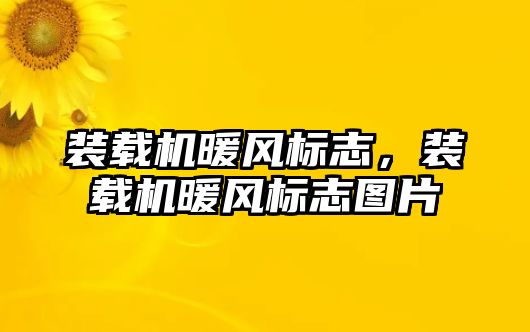 装载机暖风标志，装载机暖风标志图片